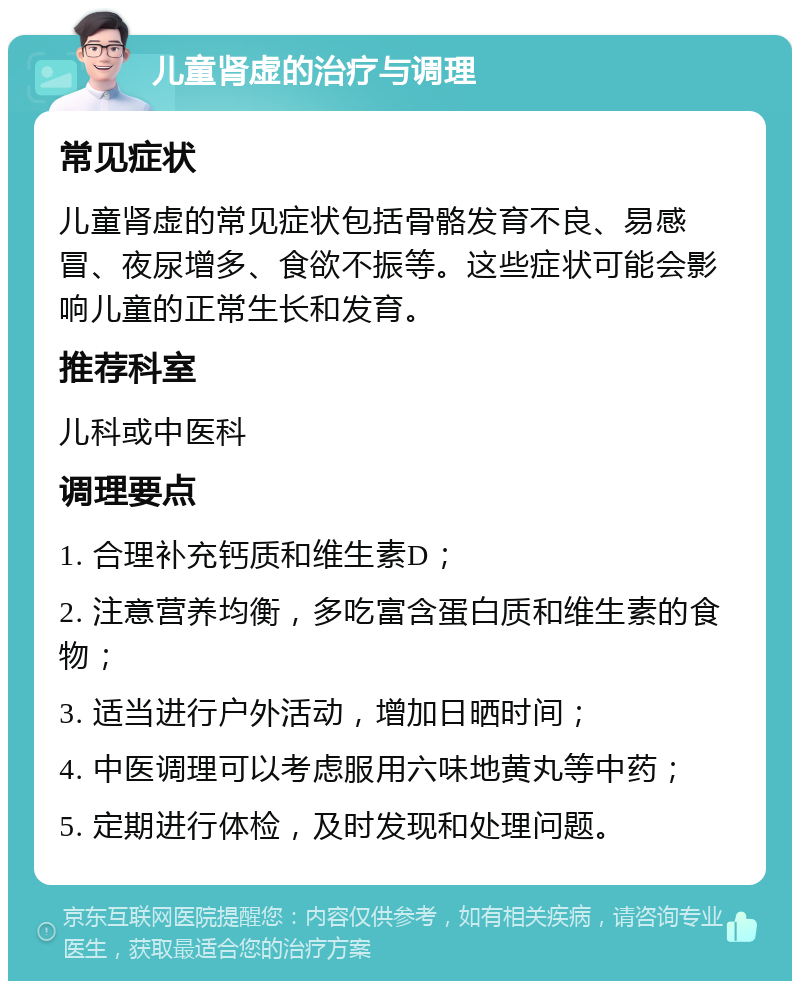 儿童肾虚的治疗与调理

常见症状

儿童肾虚的常见症状包括骨骼发育不良、易感冒、夜尿增多、食欲不振等。这些症状可能会影响儿童的正常生长和发育。

推荐科室

儿科或中医科

调理要点

1. 合理补充钙质和维生素D；

2. 注意营养均衡，多吃富含蛋白质和维生素的食物；

3. 适当进行户外活动，增加日晒时间；

4. 中医调理可以考虑服用六味地黄丸等中药；

5. 定期进行体检，及时发现和处理问题。

京东互联网医院提醒您：内容仅供参考，如有相关疾病，请咨询专业医生，获取最适合您的治疗方案